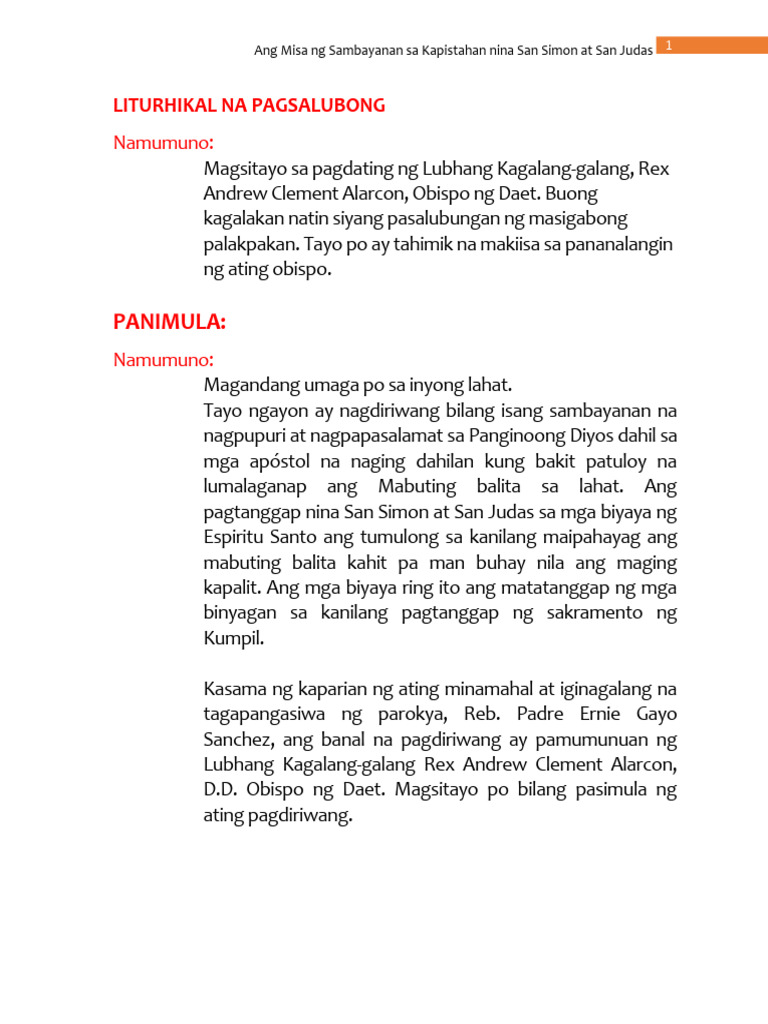 Ang Misa ng Sambayanan sa Kapistahan nina San Simon at San Judas 1

LITURHIKAL NA PAGSALUBONG

Namumuno:

Magsitayo sa pagdating ng Lubhang Kagalang-galang, Rex Andrew Clement Alarcon, Obispo ng Daet. Buong kagalakan natin siyang pasalubungan ng masigabong palakpakan. Tayo po ay tahimik na makiisa sa pananalangin ng ating obispo.

PANIMULA:

Namumuno:

Magandang umaga po sa inyong lahat.
Tayo ngayon ay nagdiriwang bilang isang sambayanan na nagpupuri at nagpapasalamat sa Panginoong Diyos dahil sa mga apóstol na naging dahilan kung bakit patuloy na lumalaganap ang Mabuting balita sa lahat. Ang pagtanggap nina San Simon at San Judas sa mga biyaya ng Espiritu Santo ang tumulong sa kanilang maipahayag ang mabuting balita kahit pa man buhay nila ang maging kapalit. Ang mga biyaya ring ito ang matatanggap ng mga binyagan sa kanilang pagtanggap ng sakramento ng Kumpil.

Kasama ng kaparian ng ating minamahal at iginagalang na tagapangasiwa ng parokya, Reb. Padre Ernie Gayo Sanchez, ang banal na pagdiriwang ay pamumunuan ng Lubhang Kagalang-galang Rex Andrew Clement Alarcon, D.D. Obispo ng Daet. Magsitayo po bilang pasimula ng ating pagdiriwang.